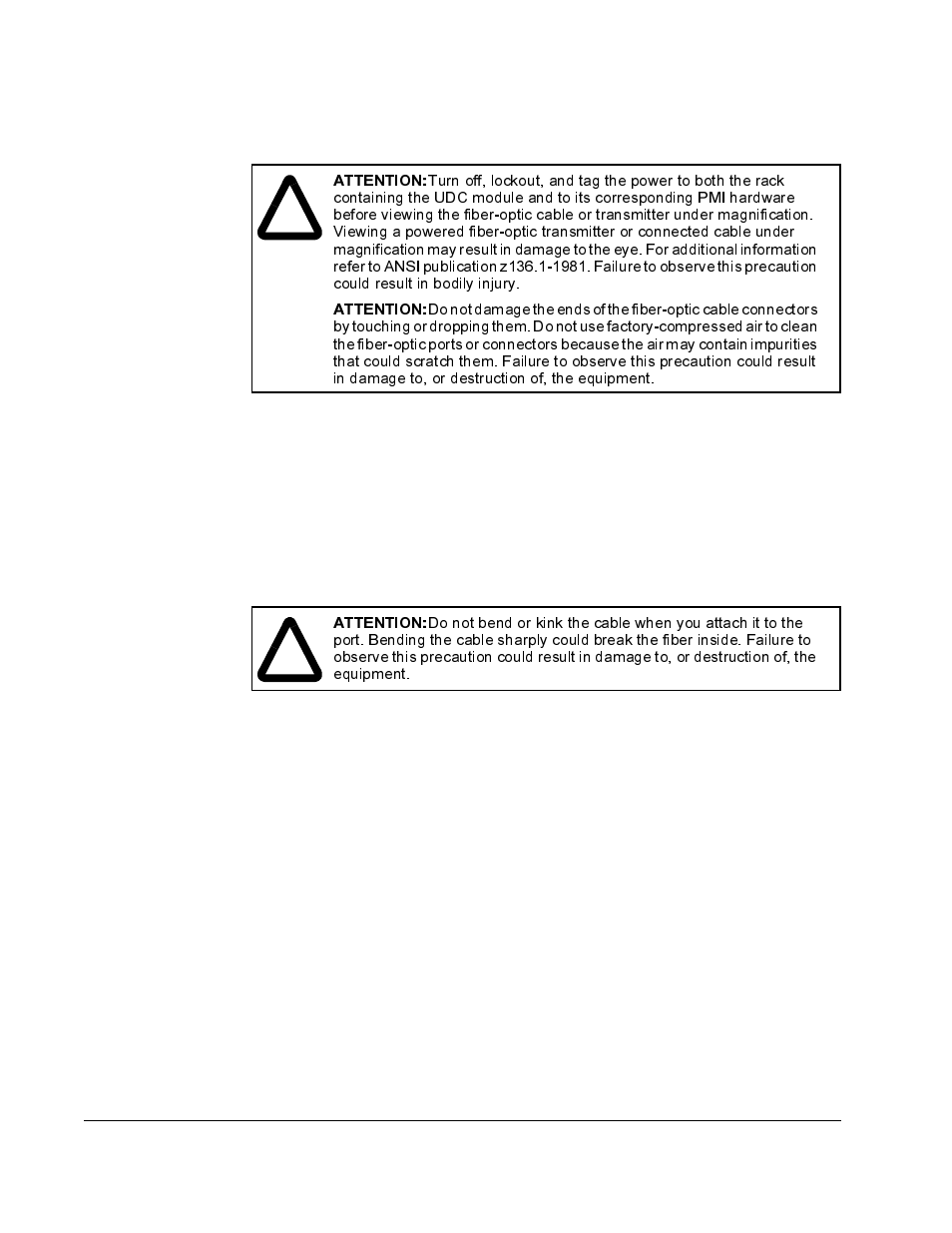 ATTENTION: Turn off, lockout, and tag the power to both the rack containing the UDC module and to its corresponding PMI hardware before viewing the fiber-optic cable or transmitter under magnification. Viewing a powered fiber-optic transmitter or connected cable under magnification may result in damage to the eye. For additional information refer to ANSI publication z136.1-1981. Failure to observe this precaution could result in bodily injury.

ATTENTION: Do not damage the ends of the fiber-optic cable connectors by touching or dropping them. Do not use factory-compressed air to clean the fiber-optic ports or connectors because the air may contain impurities that could scratch them. Failure to observe this precaution could result in damage to, or destruction of, the equipment.

ATTENTION: Do not bend or kink the cable when you attach it to the port. Bending the cable sharply could break the fiber inside. Failure to observe this precaution could result in damage to, or destruction of, the equipment.